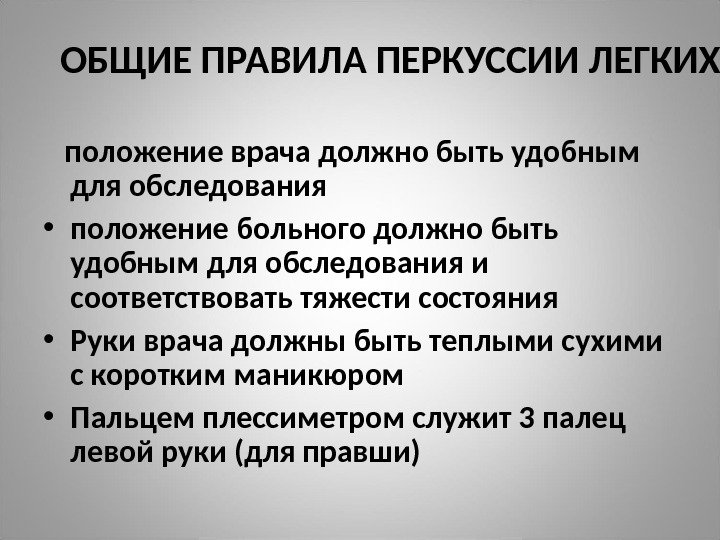 ОБЩИЕ ПРАВИЛА ПЕРКУССИИ ЛЕГКИХ

положение врача должно быть удобным для обследования

• положение больного должно быть удобным для обследования и соответствовать тяжести состояния

• Руки врача должны быть теплыми сухими с коротким маникюром

• Пальцем плессиметром служит 3 палец левой руки (для правши)